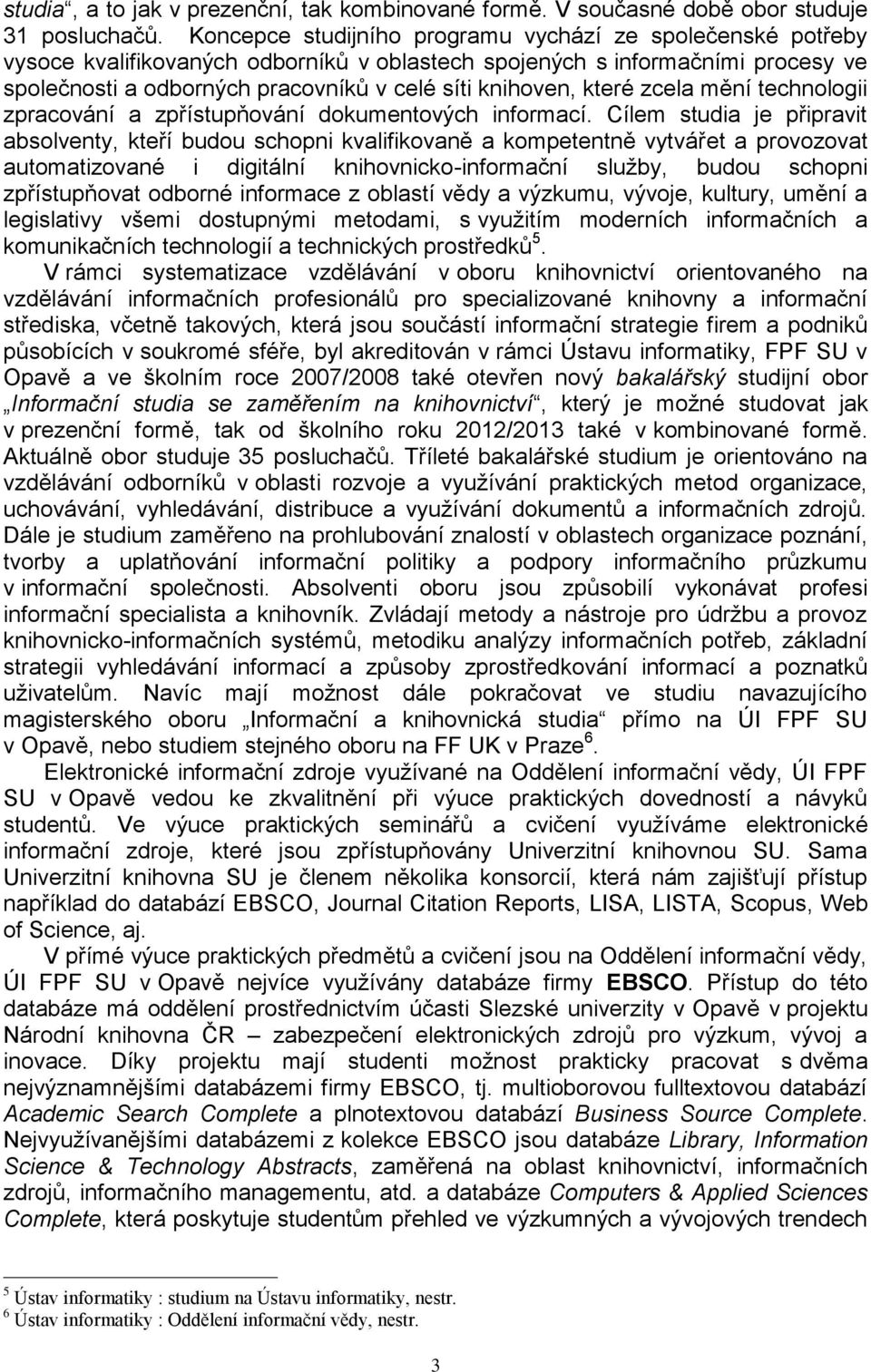 studia“, a to jak v prezenční, tak kombinované formě. V současné době obor studuje 31 posluchačů. Koncepce studijního programu vychází ze společenské potřeby vysoce kvalifikovaných odborníků v oblastech spojených s informačními procesy ve společnosti a odborných pracovníků v celé síti knihoven, které zcela mění technologii zpracování a zpřístupňování dokumentových informací. Cílem studia je připravit absolventy, kteří budou schopni kvalifikovaně a kompetentně vytvářet a provozovat automatizované i digitální knihovnicko-informační služby, budou schopni zpřístupňovat odborné informace z oblastí vědy a výzkumu, vývoje, kultury, umění a legislativy všemi dostupnými metodami, s využitím moderních informačních a komunikačních technologií a technických prostředků$^5$.

V rámci systematizace vzdělávání v oboru knihovnictví orientovaného na vzdělávání informačních profesionálů pro specializované knihovny a informační střediska, včetně takových, která jsou součástí informační strategie firem a podniků působících v soukromé sféře, byl akreditován v rámci Ústavu informatiky, FPF SU v Opavě a ve školním roce 2007/2008 také otevřen nový bakalářský studijní obor „Informační studia se zaměřením na knihovnictví“, který je možné studovat jak v prezenční formě, tak od školního roku 2012/2013 také v kombinované formě. Aktuálně obor studuje 35 posluchačů. Tříleté bakalářské studium je orientováno na vzdělávání odborníků v oblasti rozvoje a využívání praktických metod organizace, uchovávání, vyhledávání, distribuce a využívání dokumentů a informačních zdrojů. Dále je studium zaměřeno na prohlubování znalostí v oblastech organizace poznání, tvorby a uplatňování informační politiky a podpory informačního průzkumu v informační společnosti. Absolventi oboru jsou způsobilí vykonávat profesi informační specialista a knihovník. Zvládají metody a nástroje pro údržbu a provoz knihovnicko-informačních systémů, metodiku analýzy informačních potřeb, základní strategii vyhledávání informací a způsoby zprostředkování informací a poznatků uživatelům. Navíc mají možnost dále pokračovat ve studiu navazujícího magisterského oboru „Informační a knihovnická studia“ přímo na ÚI FPF SU v Opavě, nebo studiem stejného oboru na FF UK v Praze$^6$.

Elektronické informační zdroje využívané na Oddělení informační vědy, ÚI FPF SU v Opavě vedou ke zkvalitnění při výuce praktických dovedností a návyků studentů. Ve výuce praktických seminářů a cvičení využíváme elektronické informační zdroje, které jsou zpřístupňovány Univerzitní knihovnou SU. Sama Univerzitní knihovna SU je členem několika konsorcií, která nám zajišťují přístup například do databází EBSCO, Journal Citation Reports, LISA, LISTA, Scopus, Web of Science, aj.

V přímé výuce praktických předmětů a cvičení jsou na Oddělení informační vědy, ÚI FPF SU v Opavě nejvíce využívány databáze firmy EBSCO. Přístup do této databáze má oddělení prostřednictvím účasti Slezské univerzity v Opavě v projektu Národní knihovna ČR – zabezpečení elektronických zdrojů pro výzkum, vývoj a inovace. Díky projektu mají studenti možnost prakticky pracovat s dvěma nejvýznamnějšími databázemi firmy EBSCO, tj. multioborovou fulltextovou databází Academic Search Complete a plnotextovou databází Business Source Complete. Nejvyužívanějšími databázemi z kolekce EBSCO jsou databáze Library, Information Science & Technology Abstracts, zaměřená na oblast knihovnictví, informačních zdrojů, informačního managementu, atd. a databáze Computers & Applied Sciences Complete, která poskytuje studentům přehled ve výzkumných a vývojových trendech

$^5$ Ústav informatiky : studium na Ústavu informatiky, nestr.
$^6$ Ústav informatiky : Oddělení informační vědy, nestr.

3